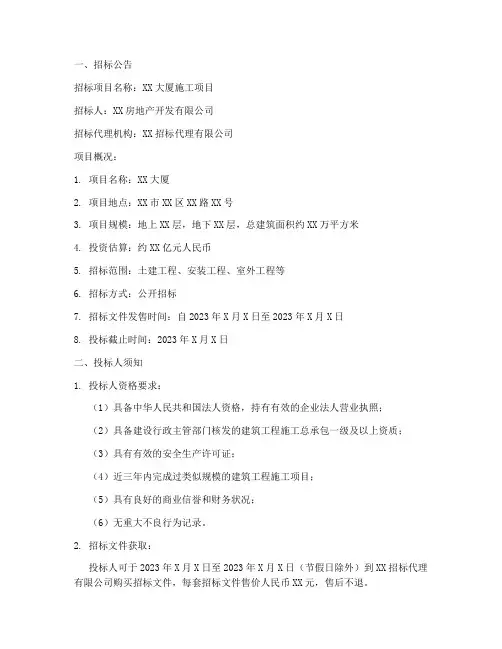 一、招标公告

招标项目名称：XX 大厦施工项目

招标人：XX 房地产开发有限公司

招标代理机构：XX 招标代理有限公司

项目概况：

1. 项目名称：XX 大厦

2. 项目地点：XX 市 XX 区 XX 路 XX 号

3. 项目规模：地上 XX 层，地下 XX 层，总建筑面积约 XX 万平方米

4. 投资估算：约 XX 亿元人民币

5. 招标范围：土建工程、安装工程、室外工程等

6. 招标方式：公开招标

7. 招标文件发售时间：自 2023 年 X 月 X 日至 2023 年 X 月 X 日

8. 投标截止时间：2023 年 X 月 X 日

二、投标人须知

1. 投标人资格要求：

（1）具备中华人民共和国法人资格，持有有效的企业法人营业执照；

（2）具备建设行政主管部门核发的建筑工程施工总承包一级及以上资质；

（3）具有有效的安全生产许可证；

（4）近三年内完成过类似规模的建筑工程施工项目；

（5）具有良好的商业信誉和财务状况；

（6）无重大不良行为记录。

2. 招标文件获取：

投标人可于 2023 年 X 月 X 日至 2023 年 X 月 X 日（节假日除外）到 XX 招标代理有限公司购买招标文件，每套招标文件售价人民币 XX 元，售后不退。